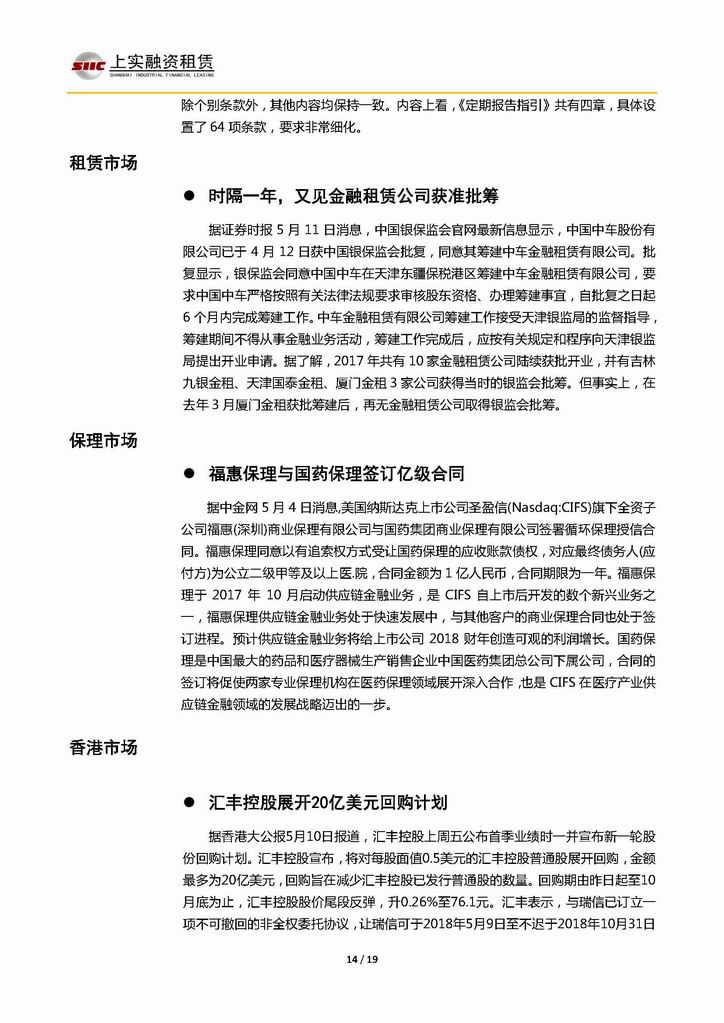 SIIC 上实融资租赁
SHANGHAI INDUSTRIAL FINANCIAL LEASING

除个别条款外，其他内容均保持一致。内容上看，《定期报告指引》共有四章，具体设置了 64 项条款，要求非常细化。

租赁市场

● 时隔一年，又见金融租赁公司获准批筹

据证券时报 5 月 11 日消息，中国银保监会官网最新信息显示，中国中车股份有限公司已于 4 月 12 日获中国银保监会批复，同意其筹建中车金融租赁有限公司。批复显示，银保监会同意中国中车在天津东疆保税港区筹建中车金融租赁有限公司，要求中国中车严格按照有关法律法规要求审核股东资格、办理筹建事宜，自批复之日起 6 个月内完成筹建工作。中车金融租赁有限公司筹建工作接受天津银监局的监督指导，筹建期间不得从事金融业务活动，筹建工作完成后，应按有关规定和程序向天津银监局提出开业申请。据了解，2017 年共有 10 家金融租赁公司陆续获批开业，并有吉林九银金租、天津国泰金租、厦门金租 3 家公司获得当时的银监会批筹。但事实上，在去年 3 月厦门金租获批筹建后，再无金融租赁公司取得银监会批筹。

保理市场

● 福惠保理与国药保理签订亿级合同

据中金网 5 月 4 日消息,美国纳斯达克上市公司圣盈信(Nasdaq:CIFS)旗下全资子公司福惠(深圳)商业保理有限公司与国药集团商业保理有限公司签署循环保理授信合同。福惠保理同意以有追索权方式受让国药保理的应收账款债权，对应最终债务人(应付方)为公立二级甲等及以上医.院，合同金额为 1 亿人民币，合同期限为一年。福惠保理于 2017 年 10 月启动供应链金融业务，是 CIFS 自上市后开发的数个新兴业务之一，福惠保理供应链金融业务处于快速发展中，与其他客户的商业保理合同也处于签订进程。预计供应链金融业务将给上市公司 2018 财年创造可观的利润增长。国药保理是中国最大的药品和医疗器械生产销售企业中国医药集团总公司下属公司，合同的签订将促使两家专业保理机构在医药保理领域展开深入合作 ,也是 CIFS 在医疗产业供应链金融领域的发展战略迈出的一步。

香港市场

● 汇丰控股展开20亿美元回购计划

据香港大公报5月10日报道，汇丰控股上周五公布首季业绩时一并宣布新一轮股份回购计划。汇丰控股宣布，将对每股面值0.5美元的汇丰控股普通股展开回购，金额最多为20亿美元，回购旨在减少汇丰控股已发行普通股的数量。回购期由昨日起至10月底为止，汇丰控股股价尾段反弹，升0.26%至76.1元。汇丰表示，与瑞信已订立一项不可撤回的非全权委托协议，让瑞信可于2018年5月9日至不迟于2018年10月31日

14 / 19